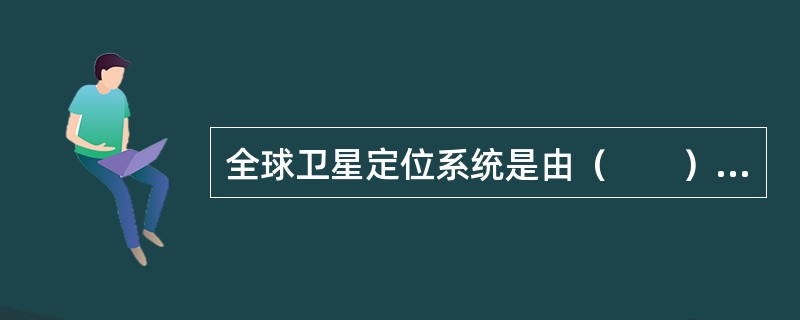 全球卫星定位系统是由（　　）...